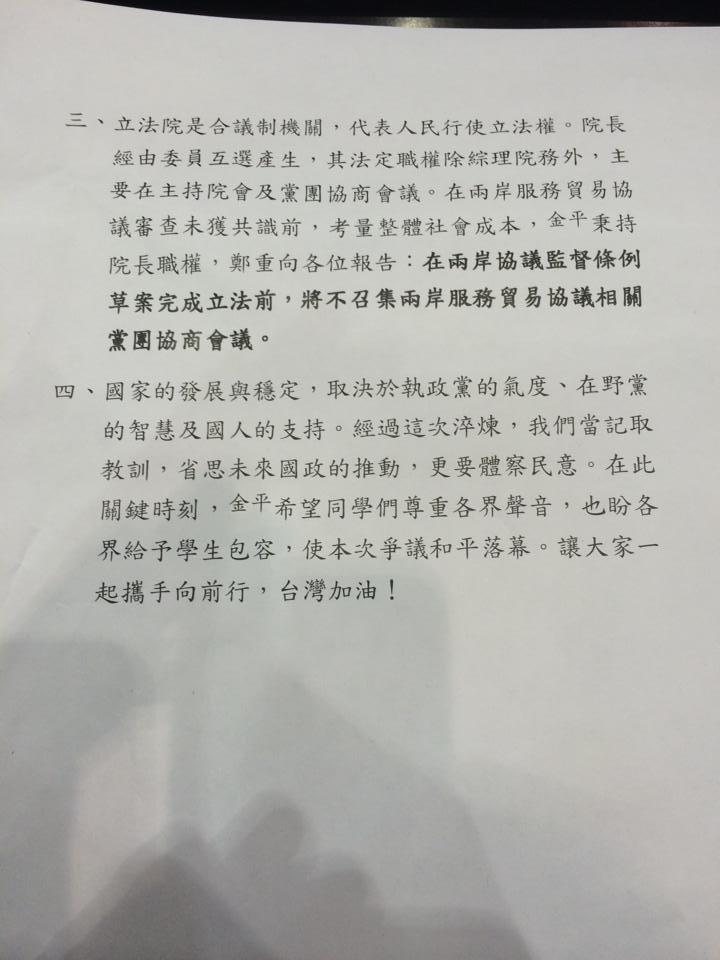 三、立法院是合議制機關，代表人民行使立法權。院長經由委員互選產生，其法定職權除綜理院務外，主要在主持院會及黨團協商會議。在兩岸服務貿易協議審查未獲共識前，考量整體社會成本，金平秉持院長職權，鄭重向各位報告：在兩岸協議監督條例草案完成立法前，將不召集兩岸服務貿易協議相關黨團協商會議。

四、國家的發展與穩定，取決於執政黨的氣度、在野黨的智慧及國人的支持。經過這次淬煉，我們當記取教訓，省思未來國政的推動，更要體察民意。在此關鍵時刻，金平希望同學們尊重各界聲音，也盼各界給予學生包容，使本次爭議和平落幕。讓大家一起攜手向前行，台灣加油！